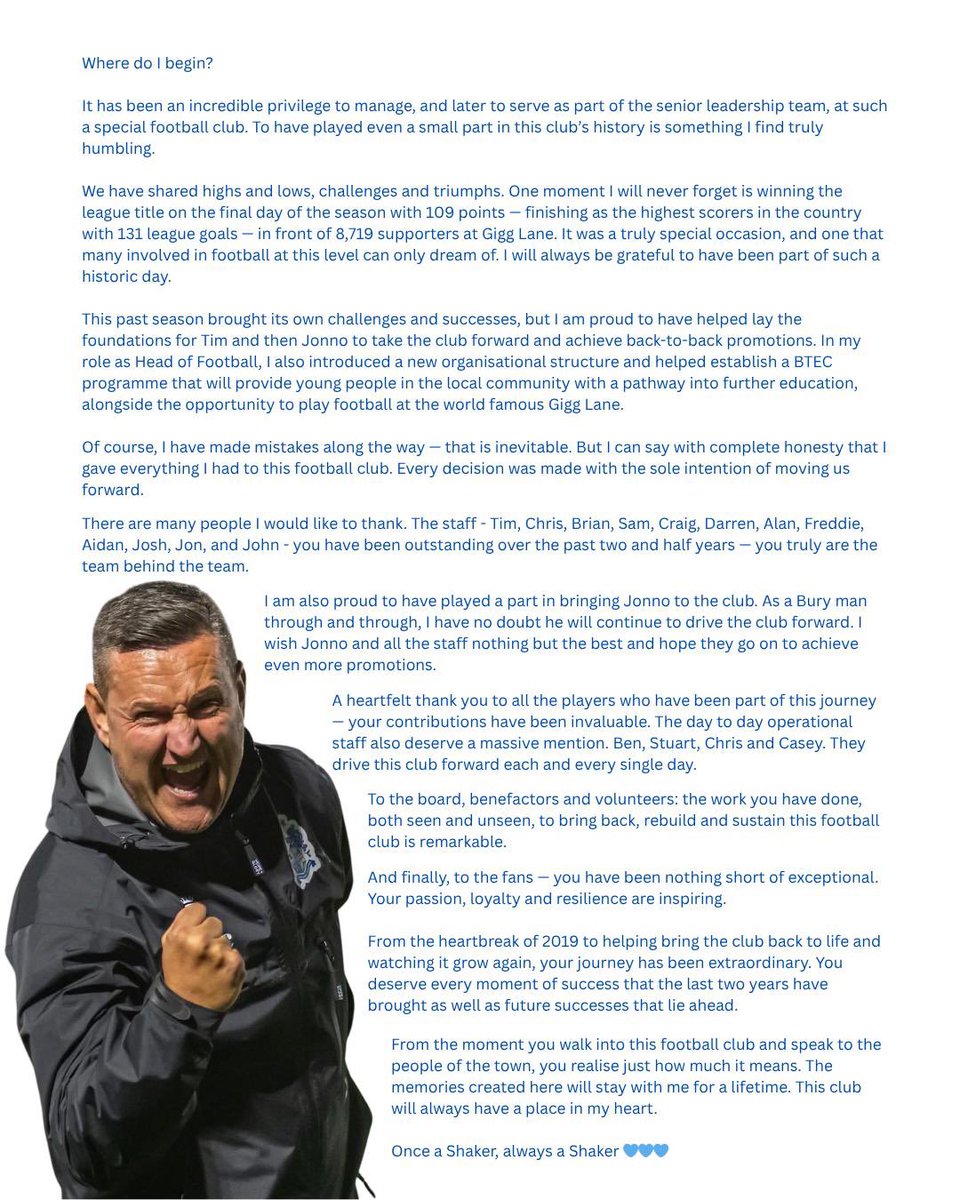 Where do I begin?

It has been an incredible privilege to manage, and later to serve as part of the senior leadership team, at such a special football club. To have played even a small part in this club's history is something I find truly humbling.

We have shared highs and lows, challenges and triumphs. One moment I will never forget is winning the league title on the final day of the season with 109 points — finishing as the highest scorers in the country with 131 league goals — in front of 8,719 supporters at Gigg Lane. It was a truly special occasion, and one that many involved in football at this level can only dream of. I will always be grateful to have been part of such a historic day.

This past season brought its own challenges and successes, but I am proud to have helped lay the foundations for Tim and then Jonno to take the club forward and achieve back-to-back promotions. In my role as Head of Football, I also introduced a new organisational structure and helped establish a BTEC programme that will provide young people in the local community with a pathway into further education, alongside the opportunity to play football at the world famous Gigg Lane.

Of course, I have made mistakes along the way — that is inevitable. But I can say with complete honesty that I gave everything I had to this football club. Every decision was made with the sole intention of moving us forward.

There are many people I would like to thank. The staff - Tim, Chris, Brian, Sam, Craig, Darren, Alan, Freddie, Aidan, Josh, Jon, and John - you have been outstanding over the past two and half years — you truly are the team behind the team.

I am also proud to have played a part in bringing Jonno to the club. As a Bury man through and through, I have no doubt he will continue to drive the club forward. I wish Jonno and all the staff nothing but the best and hope they go on to achieve even more promotions.

A heartfelt thank you to all the players who have been part of this journey — your contributions have been invaluable. The day to day operational staff also deserve a massive mention. Ben, Stuart, Chris and Casey. They drive this club forward each and every single day.

To the board, benefactors and volunteers: the work you have done, both seen and unseen, to bring back, rebuild and sustain this football club is remarkable.

And finally, to the fans — you have been nothing short of exceptional. Your passion, loyalty and resilience are inspiring.

From the heartbreak of 2019 to helping bring the club back to life and watching it grow again, your journey has been extraordinary. You deserve every moment of success that the last two years have brought as well as future successes that lie ahead.

From the moment you walk into this football club and speak to the people of the town, you realise just how much it means. The memories created here will stay with me for a lifetime. This club will always have a place in my heart.

Once a Shaker, always a Shaker 💙💙💙